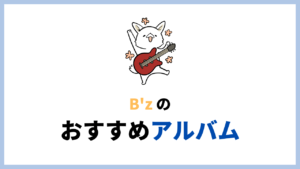 B'z の
おすすめアルバム